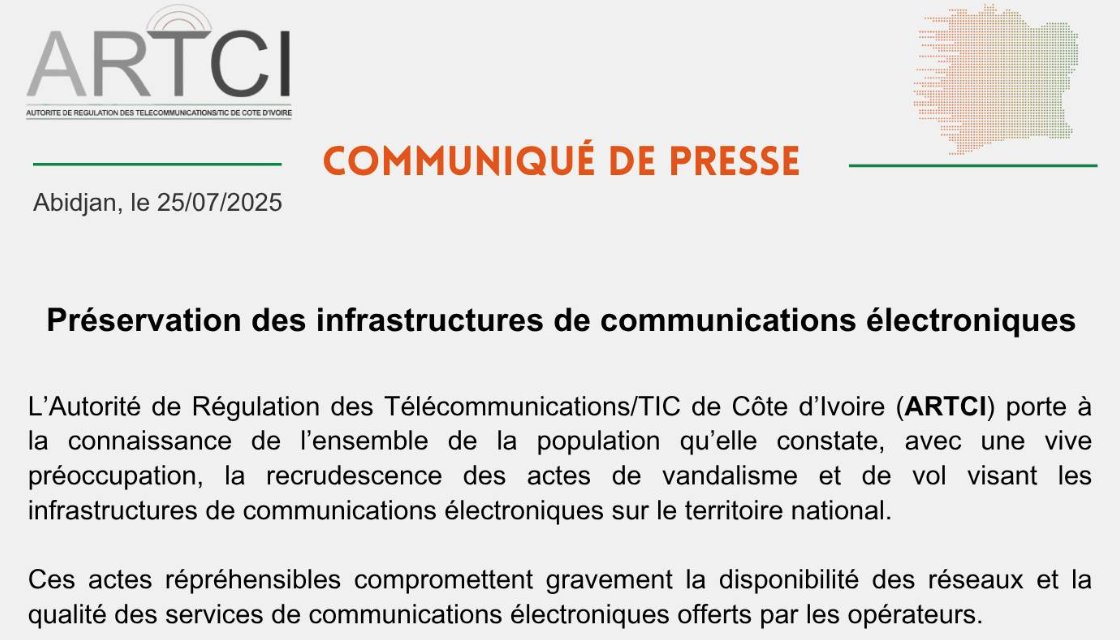 ARTCI
AUTORITE DE REGULATION DES TELECOMMUNICATIONS/TIC DE COTE D'IVOIRE

COMMUNIQUÉ DE PRESSE

Abidjan, le 25/07/2025

Préservation des infrastructures de communications électroniques

L'Autorité de Régulation des Télécommunications/TIC de Côte d'Ivoire (ARTCI) porte à la connaissance de l'ensemble de la population qu'elle constate, avec une vive préoccupation, la recrudescence des actes de vandalisme et de vol visant les infrastructures de communications électroniques sur le territoire national.

Ces actes répréhensibles compromettent gravement la disponibilité des réseaux et la qualité des services de communications électroniques offerts par les opérateurs.